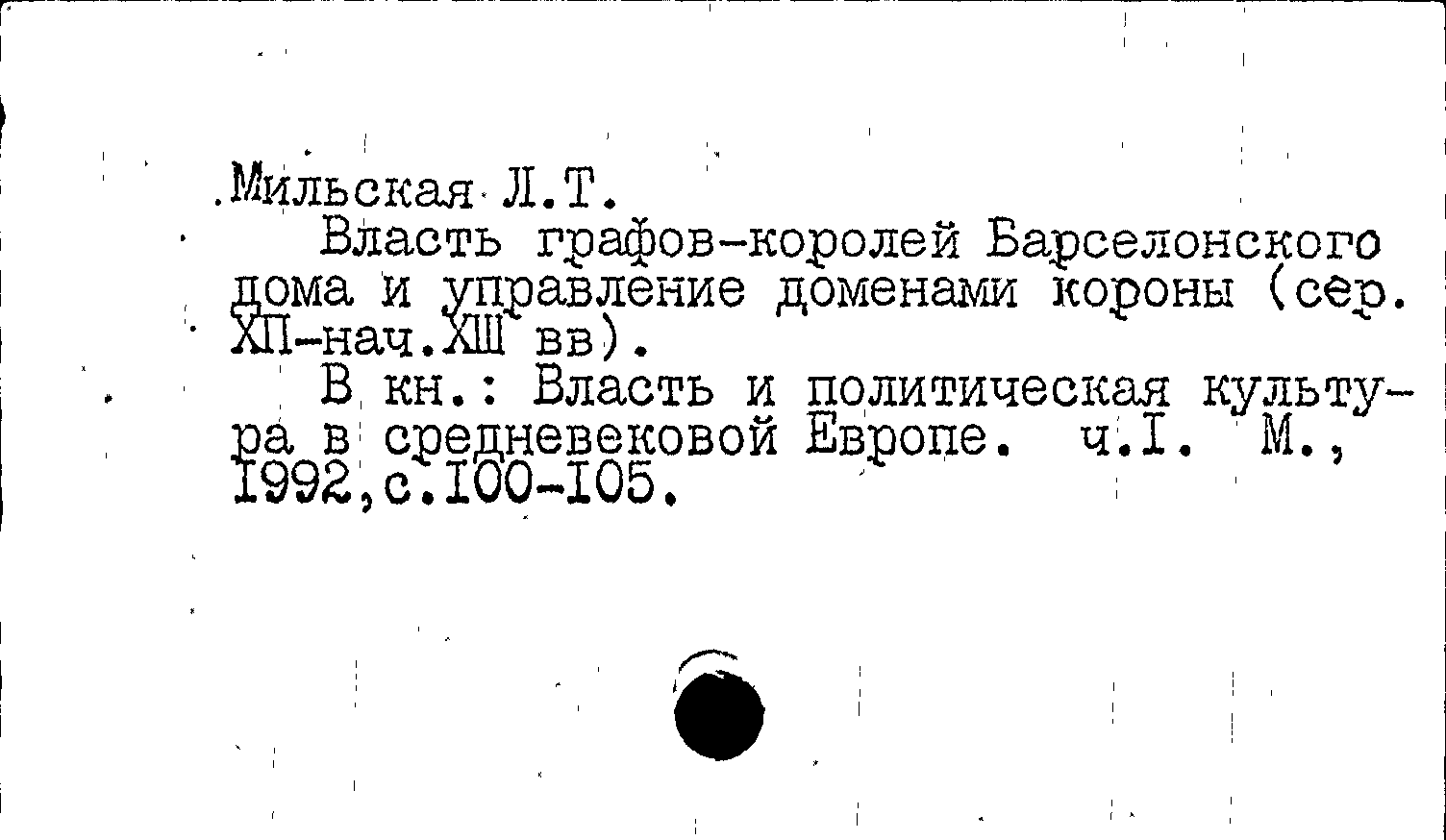 Мильская Л.Т.

Власть графов-королей Барселонского дома и управление доменами короны (сер. ХП-нач.ХШ вв).

В кн.: Власть и политическая культура в средневековой Европе. ч.I. М., 1992,с.100-105.